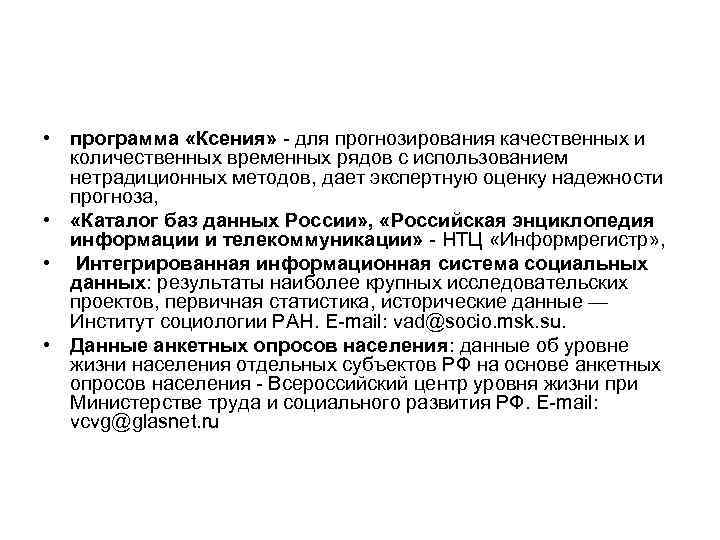 • программа «Ксения» - для прогнозирования качественных и количественных временных рядов с использованием нетрадиционных методов, дает экспертную оценку надежности прогноза,

• «Каталог баз данных России», «Российская энциклопедия информации и телекоммуникации» - НТЦ «Информрегистр»,

• Интегрированная информационная система социальных данных: результаты наиболее крупных исследовательских проектов, первичная статистика, исторические данные — Институт социологии РАН. E-mail: vad@socio.msk.su.

• Данные анкетных опросов населения: данные об уровне жизни населения отдельных субъектов РФ на основе анкетных опросов населения - Всероссийский центр уровня жизни при Министерстве труда и социального развития РФ. E-mail: vcvg@glasnet.ru